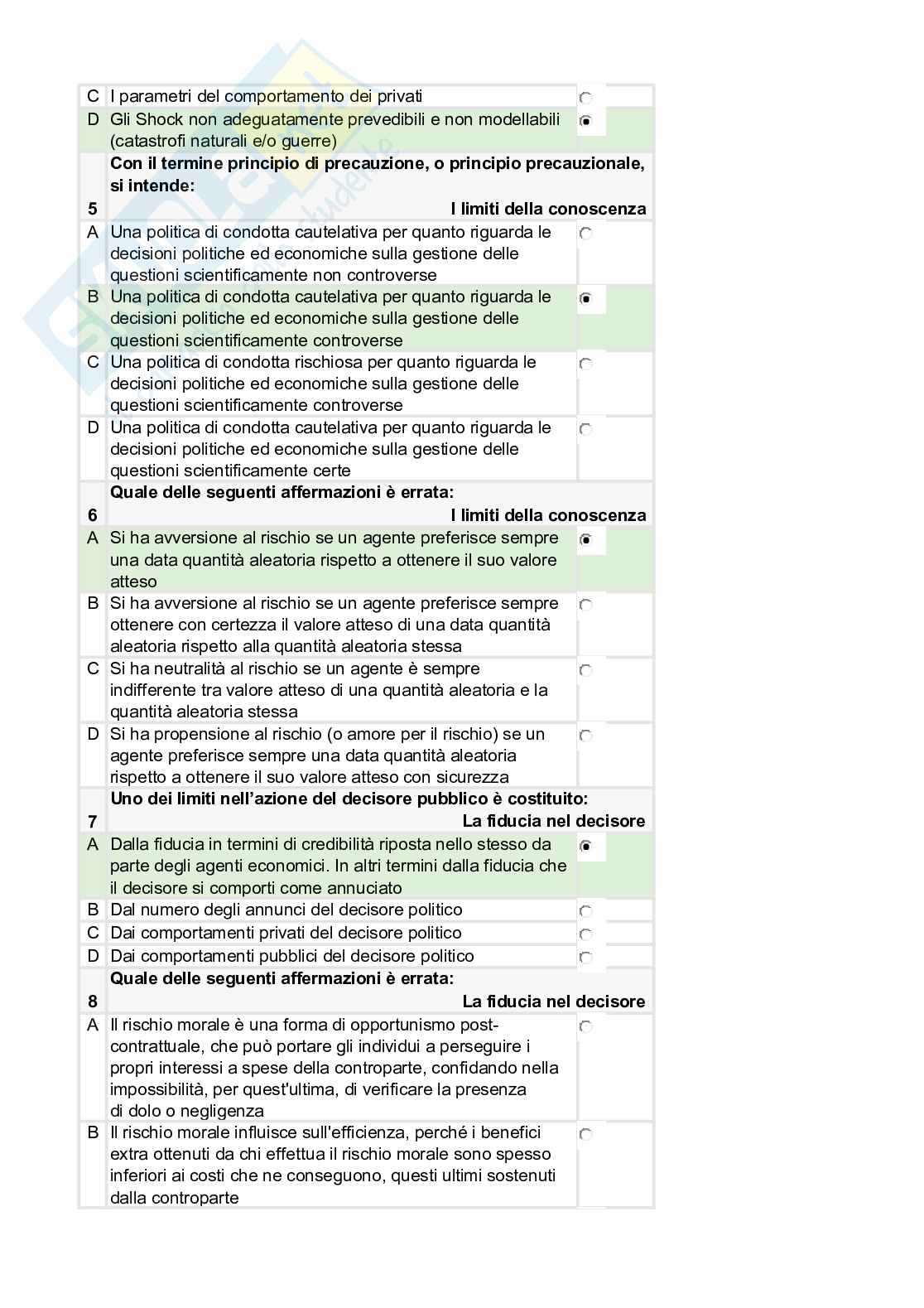 C I parametri del comportamento dei privati

D Gli Shock non adeguatamente prevedibili e non modellabili (catastrofi naturali e/o guerre)

5 Con il termine principio di precauzione, o principio precauzionale, si intende:
I limiti della conoscenza

A Una politica di condotta cautelativa per quanto riguarda le decisioni politiche ed economiche sulla gestione delle questioni scientificamente non controverse

B Una politica di condotta cautelativa per quanto riguarda le decisioni politiche ed economiche sulla gestione delle questioni scientificamente controverse

C Una politica di condotta rischiosa per quanto riguarda le decisioni politiche ed economiche sulla gestione delle questioni scientificamente controverse

D Una politica di condotta cautelativa per quanto riguarda le decisioni politiche ed economiche sulla gestione delle questioni scientificamente certe

6 Quale delle seguenti affermazioni è errata:
I limiti della conoscenza

A Si ha avversione al rischio se un agente preferisce sempre una data quantità aleatoria rispetto a ottenere il suo valore atteso

B Si ha avversione al rischio se un agente preferisce sempre ottenere con certezza il valore atteso di una data quantità aleatoria rispetto alla quantità aleatoria stessa

C Si ha neutralità al rischio se un agente è sempre indifferente tra valore atteso di una quantità aleatoria e la quantità aleatoria stessa

D Si ha propensione al rischio (o amore per il rischio) se un agente preferisce sempre una data quantità aleatoria rispetto a ottenere il suo valore atteso con sicurezza

7 Uno dei limiti nell'azione del decisore pubblico è costituito:
La fiducia nel decisore

A Dalla fiducia in termini di credibilità riposta nello stesso da parte degli agenti economici. In altri termini dalla fiducia che il decisore si comporti come annuciato

B Dal numero degli annunci del decisore politico

C Dai comportamenti privati del decisore politico

D Dai comportamenti pubblici del decisore politico

8 Quale delle seguenti affermazioni è errata:
La fiducia nel decisore

A Il rischio morale è una forma di opportunismo post-contrattuale, che può portare gli individui a perseguire i propri interessi a spese della controparte, confidando nella impossibilità, per quest'ultima, di verificare la presenza di dolo o negligenza

B Il rischio morale influisce sull'efficienza, perché i benefici extra ottenuti da chi effettua il rischio morale sono spesso inferiori ai costi che ne conseguono, questi ultimi sostenuti dalla controparte